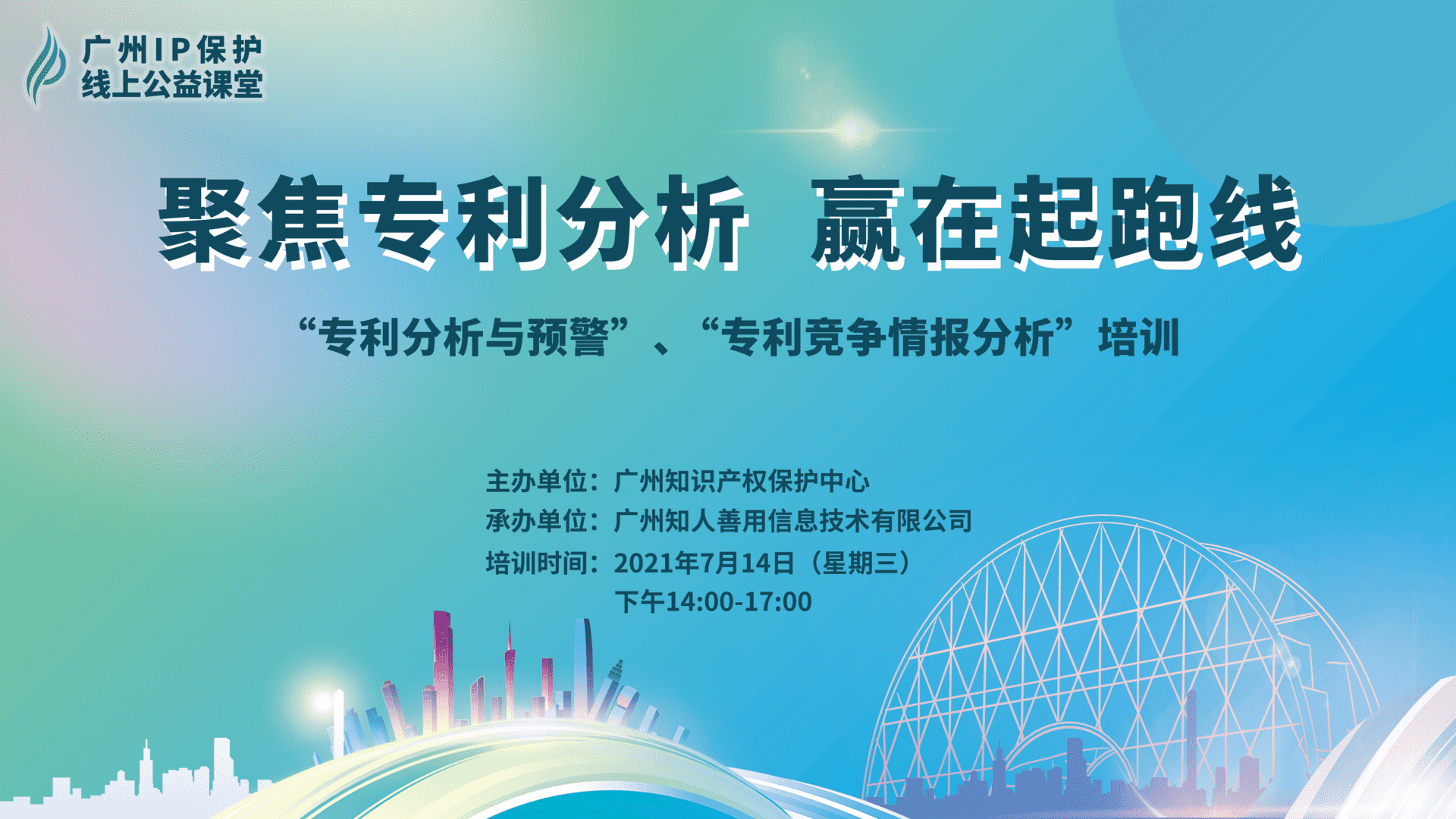 广州IP保护
线上公益课堂

聚焦专利分析 赢在起跑线

“专利分析与预警”、“专利竞争情报分析”培训

主办单位：广州知识产权保护中心
承办单位：广州知人善用信息技术有限公司
培训时间：2021年7月14日（星期三）
下午14:00-17:00